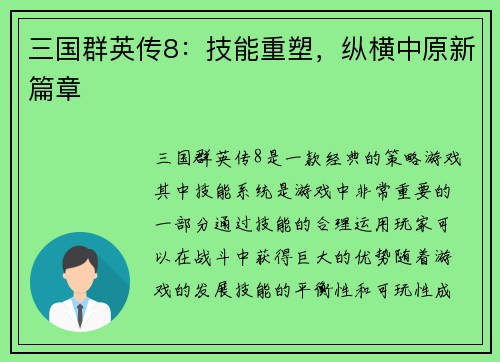 三国群英传8：技能重塑，纵横中原新篇章

三国群英传8是一款经典的策略游戏其中技能系统是游戏中非常重要的一部分通过技能的合理运用玩家可以在战斗中获得巨大的优势随着游戏的发展技能的平衡性和可玩性成